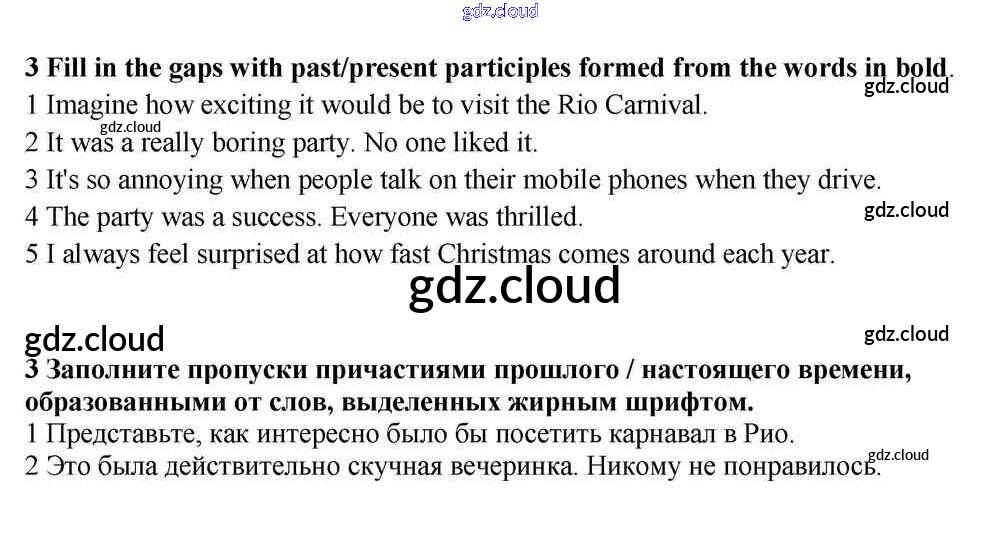 3 Fill in the gaps with past/present participles formed from the words in bold.
1 Imagine how exciting it would be to visit the Rio Carnival.
2 It was a really boring party. No one liked it.
3 It's so annoying when people talk on their mobile phones when they drive.
4 The party was a success. Everyone was thrilled.
5 I always feel surprised at how fast Christmas comes around each year.

3 Заполните пропуски причастиями прошлого / настоящего времени, образованными от слов, выделенных жирным шрифтом.
1 Представьте, как интересно было бы посетить карнавал в Рио.
2 Это была действительно скучная вечеринка. Никому не понравилось.

gdz.cloud